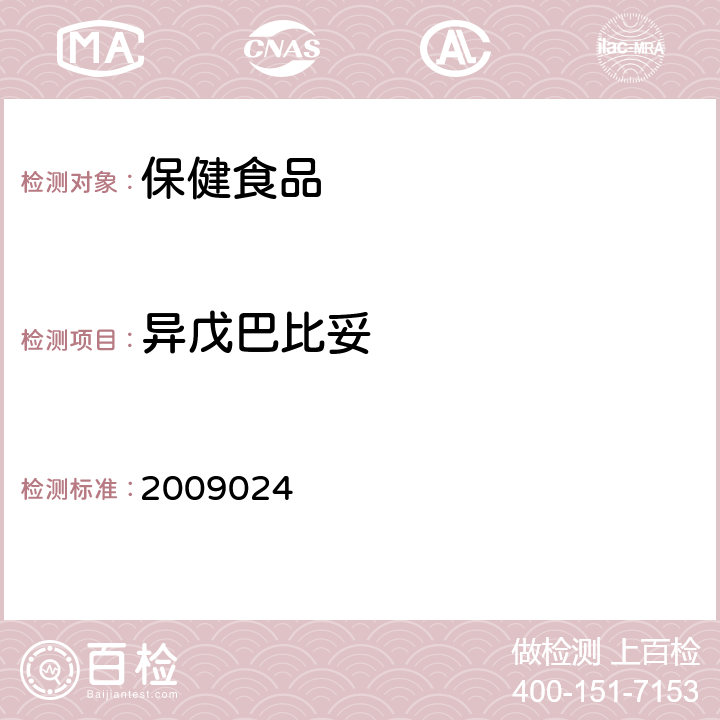 MA
CNAS
AC
ilac-MRA

检测对象：保健食品

检测项目：异戊巴比妥

检测标准：2009024

百检
Baijiantest.com

做检测 上百检
400-151-7153